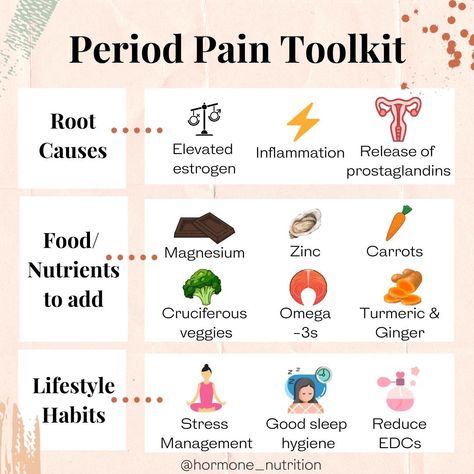 Period Pain Toolkit

Root Causes

Elevated estrogen

Inflammation

Release of prostaglandins

Food/ Nutrients to add

Magnesium

Zinc

Carrots

Cruciferous veggies

Omega -3s

Turmeric & Ginger

Lifestyle Habits

Stress Management

Good sleep hygiene

Reduce EDCs

@hormone_nutrition